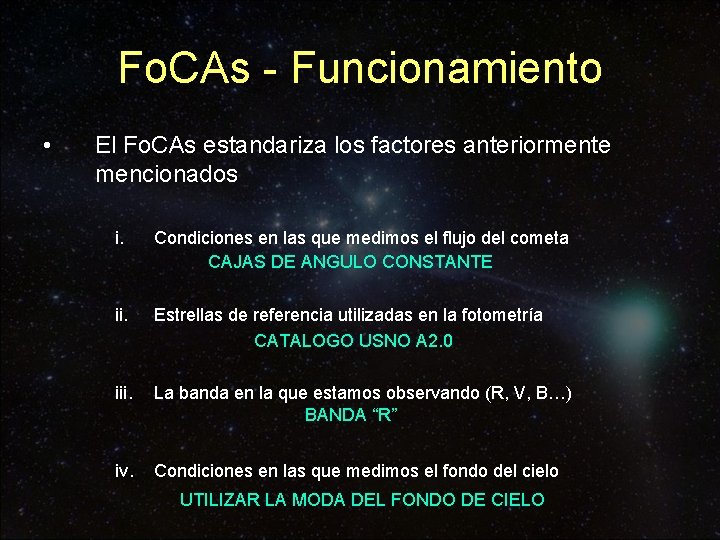 FoCAs - Funcionamiento

• El FoCAs estandariza los factores anteriormente mencionados

i. Condiciones en las que medimos el flujo del cometa
CAJAS DE ANGULO CONSTANTE

ii. Estrellas de referencia utilizadas en la fotometría
CATALOGO USNO A2.0

iii. La banda en la que estamos observando (R, V, B…)
BANDA "R"

iv. Condiciones en las que medimos el fondo del cielo
UTILIZAR LA MODA DEL FONDO DE CIELO